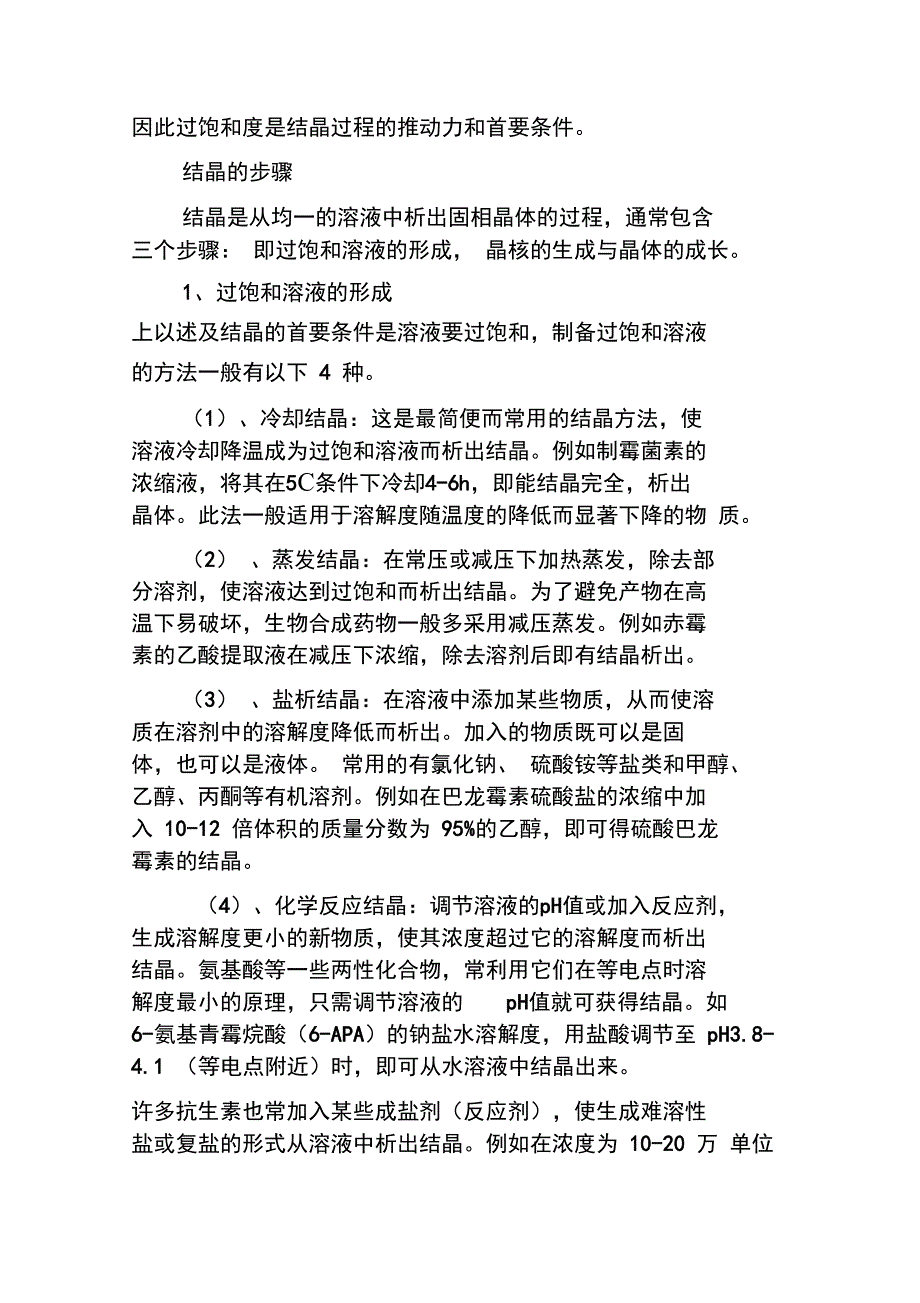 因此过饱和度是结晶过程的推动力和首要条件。

结晶的步骤

结晶是从均一的溶液中析出固相晶体的过程，通常包含三个步骤： 即过饱和溶液的形成， 晶核的生成与晶体的成长。

1、过饱和溶液的形成

上以述及结晶的首要条件是溶液要过饱和，制备过饱和溶液的方法一般有以下 4 种。

（1）、冷却结晶：这是最简便而常用的结晶方法，使溶液冷却降温成为过饱和溶液而析出结晶。例如制霉菌素的浓缩液，将其在5C条件下冷却4-6h，即能结晶完全，析出晶体。此法一般适用于溶解度随温度的降低而显著下降的物 质。

（2） 、蒸发结晶：在常压或减压下加热蒸发，除去部分溶剂，使溶液达到过饱和而析出结晶。为了避免产物在高温下易破坏，生物合成药物一般多采用减压蒸发。例如赤霉素的乙酸提取液在减压下浓缩，除去溶剂后即有结晶析出。

（3） 、盐析结晶：在溶液中添加某些物质，从而使溶质在溶剂中的溶解度降低而析出。加入的物质既可以是固体，也可以是液体。 常用的有氯化钠、 硫酸铵等盐类和甲醇、乙醇、丙酮等有机溶剂。例如在巴龙霉素硫酸盐的浓缩中加入 10-12 倍体积的质量分数为 95%的乙醇，即可得硫酸巴龙霉素的结晶。

（4）、化学反应结晶：调节溶液的pH值或加入反应剂，生成溶解度更小的新物质，使其浓度超过它的溶解度而析出结晶。氨基酸等一些两性化合物，常利用它们在等电点时溶解度最小的原理，只需调节溶液的 pH值就可获得结晶。如6-氨基青霉烷酸（6-APA）的钠盐水溶解度，用盐酸调节至 pH3.8-4.1 （等电点附近）时，即可从水溶液中结晶出来。

许多抗生素也常加入某些成盐剂（反应剂），使生成难溶性盐或复盐的形式从溶液中析出结晶。例如在浓度为 10-20 万 单位